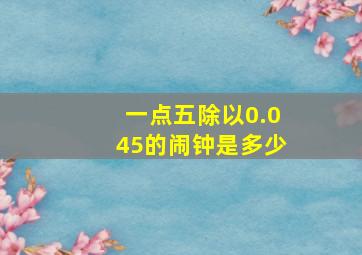 一点五除以0.045的闹钟是多少